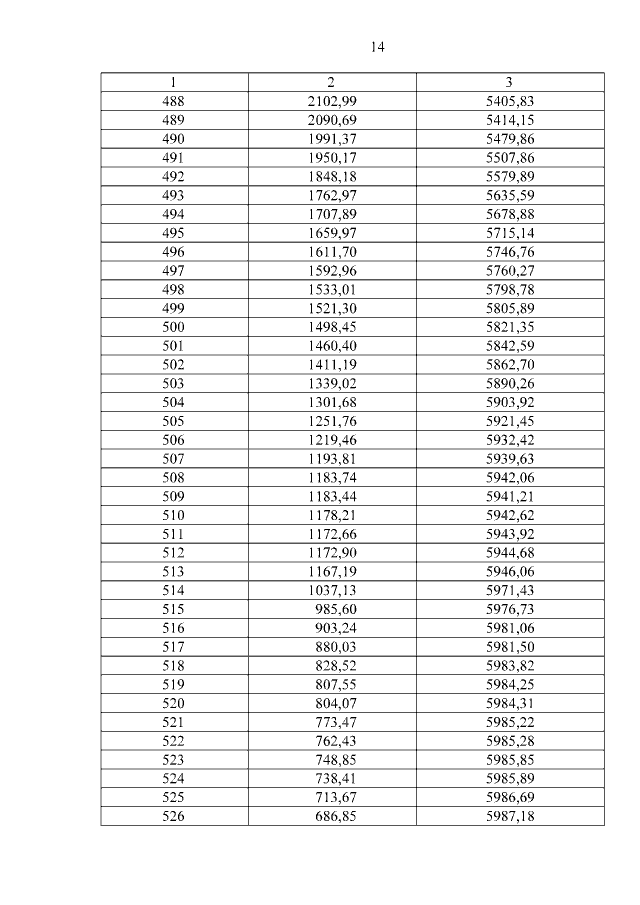 14

| 1 | 2 | 3 |
|---|---|---|
| 488 | 2102,99 | 5405,83 |
| 489 | 2090,69 | 5414,15 |
| 490 | 1991,37 | 5479,86 |
| 491 | 1950,17 | 5507,86 |
| 492 | 1848,18 | 5579,89 |
| 493 | 1762,97 | 5635,59 |
| 494 | 1707,89 | 5678,88 |
| 495 | 1659,97 | 5715,14 |
| 496 | 1611,70 | 5746,76 |
| 497 | 1592,96 | 5760,27 |
| 498 | 1533,01 | 5798,78 |
| 499 | 1521,30 | 5805,89 |
| 500 | 1498,45 | 5821,35 |
| 501 | 1460,40 | 5842,59 |
| 502 | 1411,19 | 5862,70 |
| 503 | 1339,02 | 5890,26 |
| 504 | 1301,68 | 5903,92 |
| 505 | 1251,76 | 5921,45 |
| 506 | 1219,46 | 5932,42 |
| 507 | 1193,81 | 5939,63 |
| 508 | 1183,74 | 5942,06 |
| 509 | 1183,44 | 5941,21 |
| 510 | 1178,21 | 5942,62 |
| 511 | 1172,66 | 5943,92 |
| 512 | 1172,90 | 5944,68 |
| 513 | 1167,19 | 5946,06 |
| 514 | 1037,13 | 5971,43 |
| 515 | 985,60 | 5976,73 |
| 516 | 903,24 | 5981,06 |
| 517 | 880,03 | 5981,50 |
| 518 | 828,52 | 5983,82 |
| 519 | 807,55 | 5984,25 |
| 520 | 804,07 | 5984,31 |
| 521 | 773,47 | 5985,22 |
| 522 | 762,43 | 5985,28 |
| 523 | 748,85 | 5985,85 |
| 524 | 738,41 | 5985,89 |
| 525 | 713,67 | 5986,69 |
| 526 | 686,85 | 5987,18 |